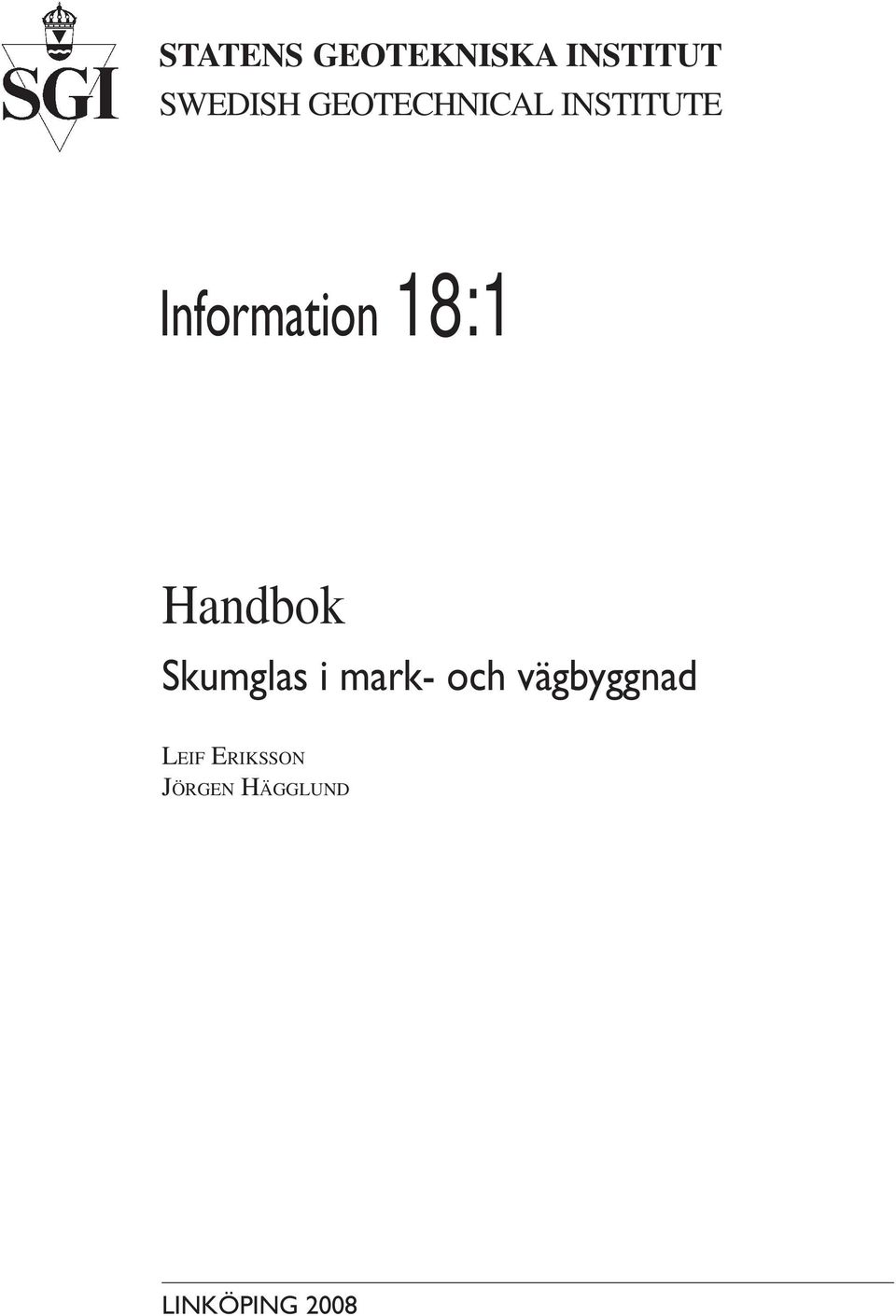 SGI

STATENS GEOTEKNISKA INSTITUT
SWEDISH GEOTECHNICAL INSTITUTE

Information 18:1

Handbok
Skumglas i mark- och vägbyggnad

LEIF ERIKSSON
JÖRGEN HÄGGLUND

LINKÖPING 2008